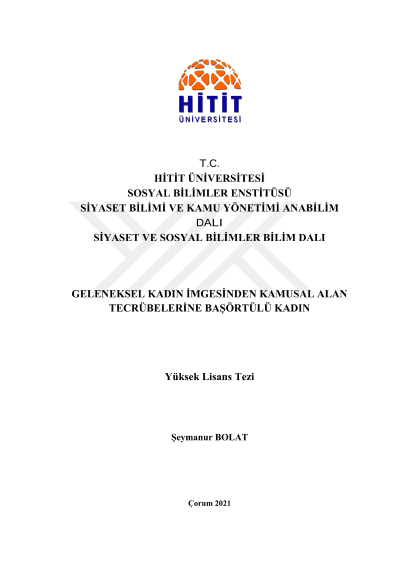 HİTİT
ÜNİVERSİTESİ

T.C.
HİTİT ÜNİVERSİTESİ
SOSYAL BİLİMLER ENSTİTÜSÜ
SİYASET BİLİMİ VE KAMU YÖNETİMİ ANABİLİM
DALI
SİYASET VE SOSYAL BİLİMLER BİLİM DALI

GELENEKSEL KADIN İMGESİNDEN KAMUSAL ALAN TECRÜBELERİNE BAŞÖRTÜLÜ KADIN

Yüksek Lisans Tezi

Şeymanur BOLAT

Çorum 2021